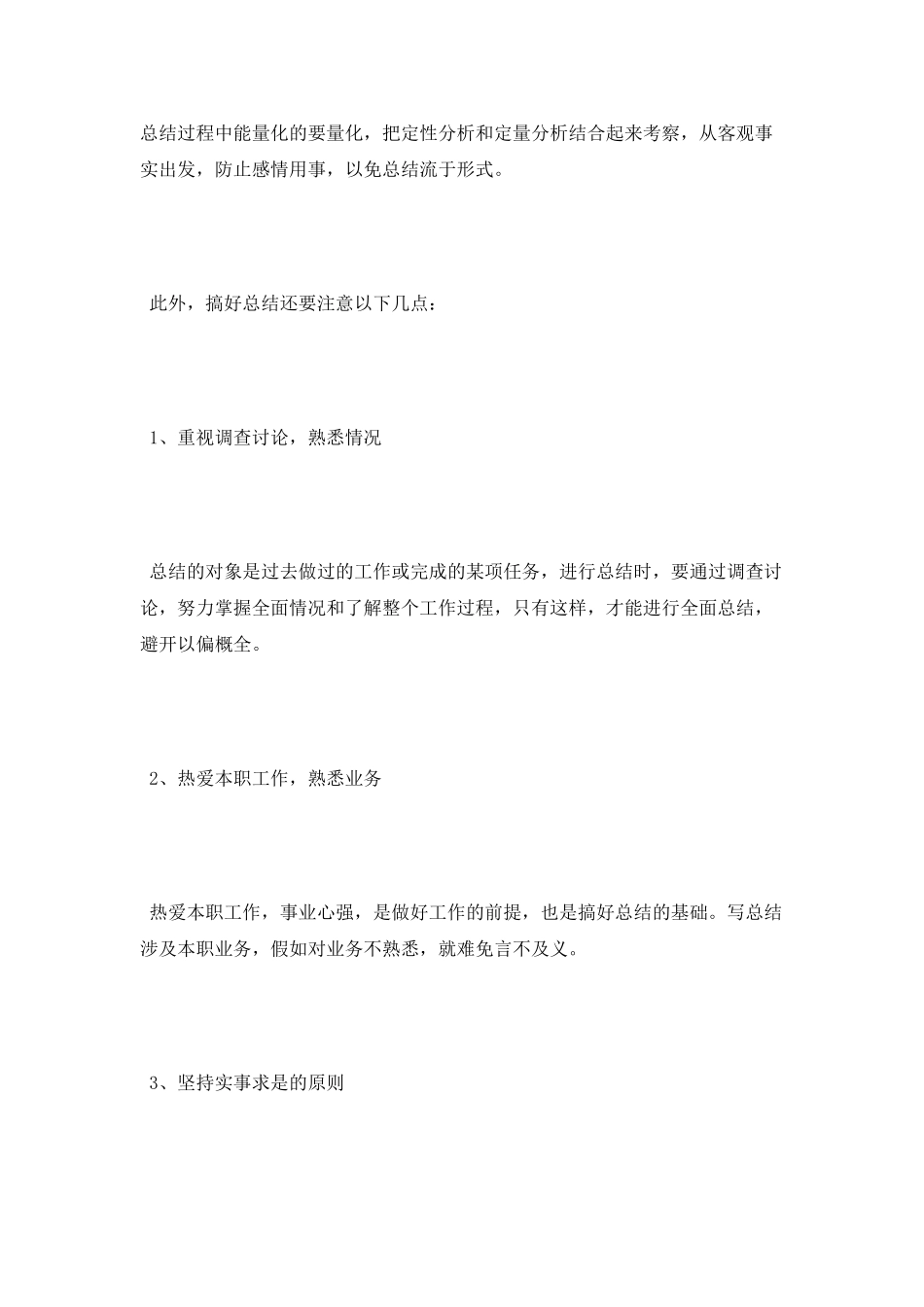 总结过程中能量化的要量化，把定性分析和定量分析结合起来考察，从客观事实出发，防止感情用事，以免总结流于形式。

此外，搞好总结还要注意以下几点：

1、重视调查讨论，熟悉情况

总结的对象是过去做过的工作或完成的某项任务，进行总结时，要通过调查讨论，努力掌握全面情况和了解整个工作过程，只有这样，才能进行全面总结，避开以偏概全。

2、热爱本职工作，熟悉业务

热爱本职工作，事业心强，是做好工作的前提，也是搞好总结的基础。写总结涉及本职业务，假如对业务不熟悉，就难免言不及义。

3、坚持实事求是的原则